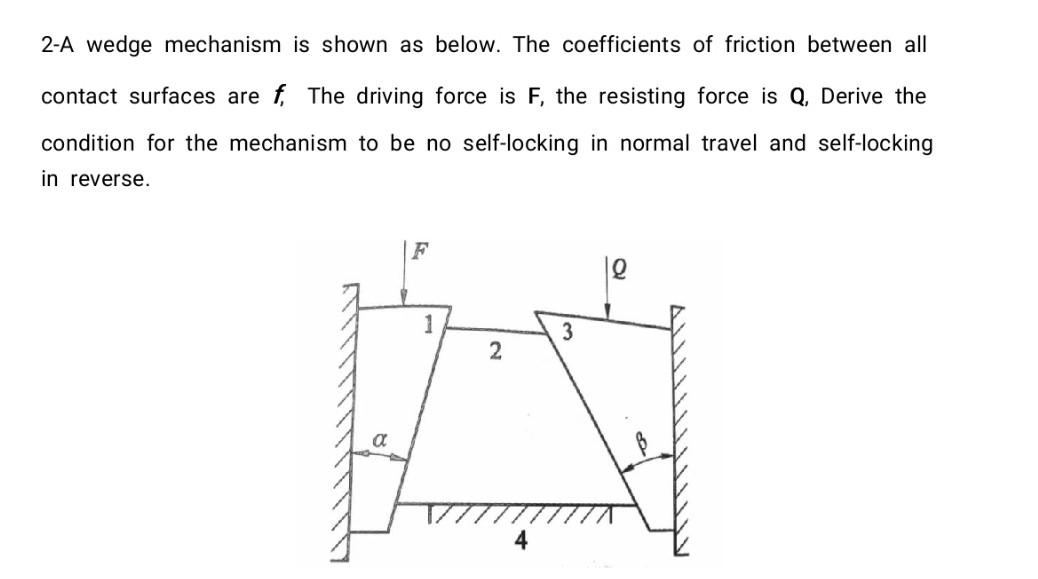 2-A wedge mechanism is shown as below. The coefficients of friction between all contact surfaces are $f$, The driving force is F, the resisting force is Q, Derive the condition for the mechanism to be no self-locking in normal travel and self-locking in reverse.

$F$
$Q$
1
2
3
$\alpha$
$\beta$
4